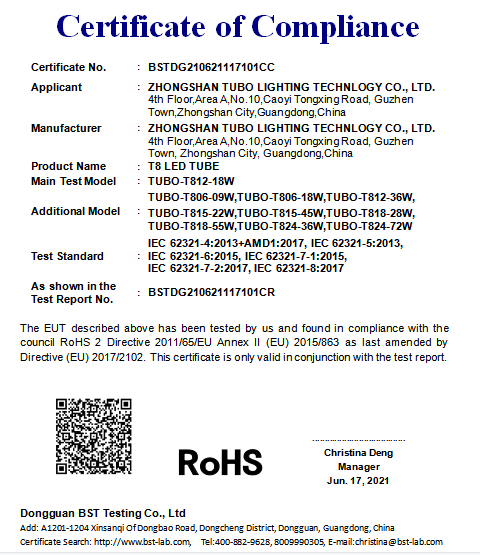 Certificate of Compliance

Certificate No. : BSTDG210621117101CC

Applicant : ZHONGSHAN TUBO LIGHTING TECHNLOGY CO., LTD. 4th Floor,Area A,No.10,Caoyi Tongxing Road, Guzhen Town,Zhongshan City,Guangdong,China

Manufacturer : ZHONGSHAN TUBO LIGHTING TECHNLOGY CO., LTD. 4th Floor,Area A,No.10,Caoyi Tongxing Road, Guzhen Town, Zhongshan City, Guangdong,China

Product Name : T8 LED TUBE

Main Test Model : TUBO-T812-18W

Additional Model : TUBO-T806-09W,TUBO-T806-18W,TUBO-T812-36W, TUBO-T815-22W,TUBO-T815-45W,TUBO-T818-28W, TUBO-T818-55W,TUBO-T824-36W,TUBO-T824-72W

Test Standard : IEC 62321-4:2013+AMD1:2017, IEC 62321-5:2013, IEC 62321-6:2015, IEC 62321-7-1:2015, IEC 62321-7-2:2017, IEC 62321-8:2017

As shown in the Test Report No. : BSTDG210621117101CR

The EUT described above has been tested by us and found in compliance with the council RoHS 2 Directive 2011/65/EU Annex II (EU) 2015/863 as last amended by Directive (EU) 2017/2102. This certificate is only valid in conjunction with the test report.

RoHS

Christina Deng
Manager
Jun. 17, 2021

Dongguan BST Testing Co., Ltd
Add: A1201-1204 Xinsanqi Of Dongbao Road, Dongcheng District, Dongguan, Guangdong, China
Certificate Search: http://www.bst-lab.com, Tel:400-882-9628, 8009990305, E-mail:christina@bst-lab.com